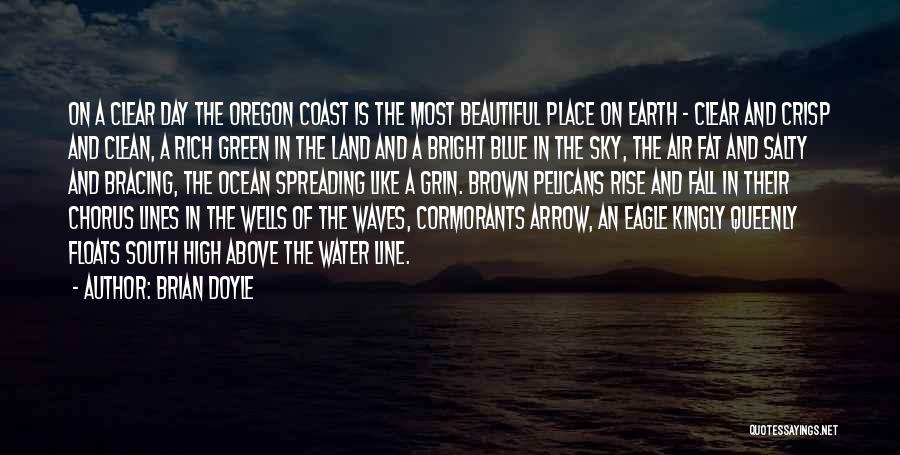 ON A CLEAR DAY THE OREGON COAST IS THE MOST BEAUTIFUL PLACE ON EARTH - CLEAR AND CRISP AND CLEAN, A RICH GREEN IN THE LAND AND A BRIGHT BLUE IN THE SKY, THE AIR FAT AND SALTY AND BRACING, THE OCEAN SPREADING LIKE A GRIN. BROWN PELICANS RISE AND FALL IN THEIR CHORUS LINES IN THE WELLS OF THE WAVES, CORMORANTS ARROW, AN EAGLE KINGLY QUEENLY FLOATS SOUTH HIGH ABOVE THE WATER LINE.

- AUTHOR: BRIAN DOYLE

QUOTESSAYINGS.NET